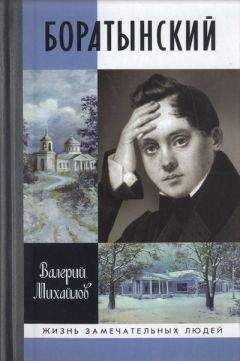 БОРАТЫНСКИЙ

Валерий Михайлов

ЖИЗНЬ ЗАМЕЧАТЕЛЬНЫХ ЛЮДЕЙ